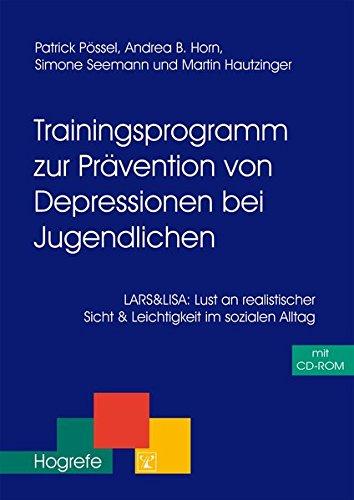 Patrick Pössel, Andrea B. Horn, Simone Seemann und Martin Hautzinger

Trainingsprogramm zur Prävention von Depressionen bei Jugendlichen

LARS&LISA: Lust an realistischer Sicht & Leichtigkeit im sozialen Alltag

mit CD-ROM

Hogrefe